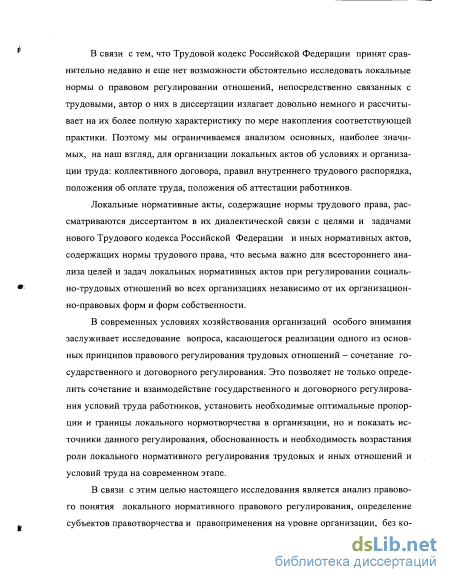 В связи с тем, что Трудовой кодекс Российской Федерации принят сравнительно недавно и еще нет возможности обстоятельно исследовать локальные нормы о правовом регулировании отношений, непосредственно связанных с трудовыми, автор о них в диссертации излагает довольно немного и рассчитывает на их более полную характеристику по мере накопления соответствующей практики. Поэтому мы ограничиваемся анализом основных, наиболее значимых, на наш взгляд, для организации локальных актов об условиях и организации труда: коллективного договора, правил внутреннего трудового распорядка, положения об оплате труда, положения об аттестации работников.

Локальные нормативные акты, содержащие нормы трудового права, рассматриваются диссертантом в их диалектической связи с целями и задачами нового Трудового кодекса Российской Федерации и иных нормативных актов, содержащих нормы трудового права, что весьма важно для всестороннего анализа целей и задач локальных нормативных актов при регулировании социально-трудовых отношений во всех организациях независимо от их организационно-правовых форм и форм собственности.

В современных условиях хозяйствования организаций особого внимания заслуживает исследование вопроса, касающегося реализации одного из основных принципов правового регулирования трудовых отношений – сочетание государственного и договорного регулирования. Это позволяет не только определить сочетание и взаимодействие государственного и договорного регулирования условий труда работников, установить необходимые оптимальные пропорции и границы локального нормотворчества в организации, но и показать источники данного регулирования, обоснованность и необходимость возрастания роли локального нормативного регулирования трудовых и иных отношений и условий труда на современном этапе.

В связи с этим целью настоящего исследования является анализ правового понятия локального нормативного правового регулирования, определение субъектов правотворчества и правоприменения на уровне организации, без ко-

dsLib.net
библиотека диссертаций